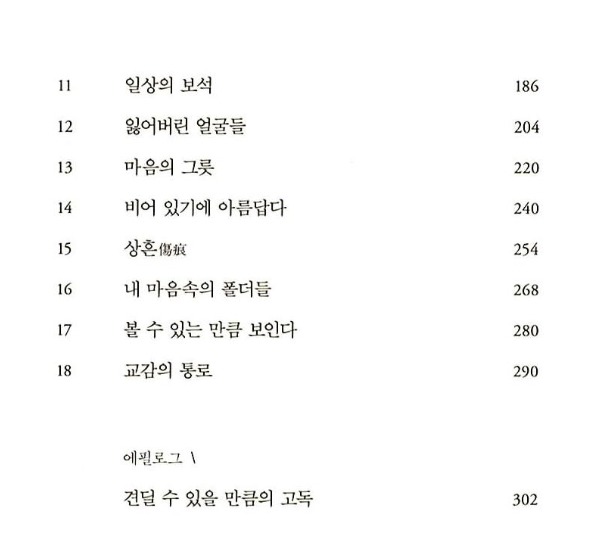 11 일상의 보석 186

12 잃어버린 얼굴들 204

13 마음의 그릇 220

14 비어 있기에 아름답다 240

15 상흔傷痕 254

16 내 마음속의 폴더들 268

17 볼 수 있는 만큼 보인다 280

18 교감의 통로 290

에필로그 \

견딜 수 있을 만큼의 고독 302